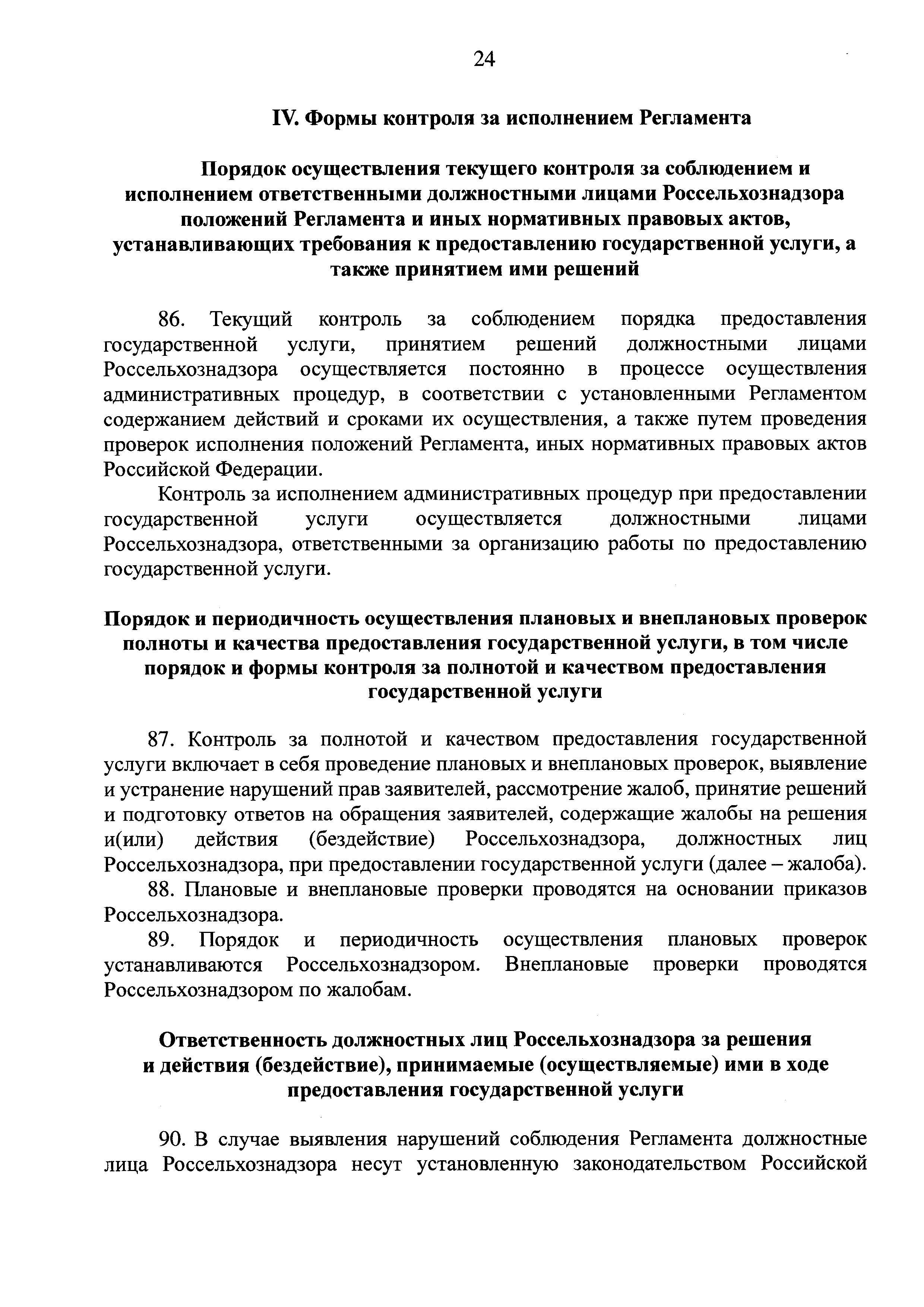 24

IV. Формы контроля за исполнением Регламента

Порядок осуществления текущего контроля за соблюдением и исполнением ответственными должностными лицами Россельхознадзора положений Регламента и иных нормативных правовых актов, устанавливающих требования к предоставлению государственной услуги, а также принятием ими решений

86. Текущий контроль за соблюдением порядка предоставления государственной услуги, принятием решений должностными лицами Россельхознадзора осуществляется постоянно в процессе осуществления административных процедур, в соответствии с установленными Регламентом содержанием действий и сроками их осуществления, а также путем проведения проверок исполнения положений Регламента, иных нормативных правовых актов Российской Федерации.

Контроль за исполнением административных процедур при предоставлении государственной услуги осуществляется должностными лицами Россельхознадзора, ответственными за организацию работы по предоставлению государственной услуги.

Порядок и периодичность осуществления плановых и внеплановых проверок полноты и качества предоставления государственной услуги, в том числе порядок и формы контроля за полнотой и качеством предоставления государственной услуги

87. Контроль за полнотой и качеством предоставления государственной услуги включает в себя проведение плановых и внеплановых проверок, выявление и устранение нарушений прав заявителей, рассмотрение жалоб, принятие решений и подготовку ответов на обращения заявителей, содержащие жалобы на решения и(или) действия (бездействие) Россельхознадзора, должностных лиц Россельхознадзора, при предоставлении государственной услуги (далее – жалоба).

88. Плановые и внеплановые проверки проводятся на основании приказов Россельхознадзора.

89. Порядок и периодичность осуществления плановых проверок устанавливаются Россельхознадзором. Внеплановые проверки проводятся Россельхознадзором по жалобам.

Ответственность должностных лиц Россельхознадзора за решения и действия (бездействие), принимаемые (осуществляемые) ими в ходе предоставления государственной услуги

90. В случае выявления нарушений соблюдения Регламента должностные лица Россельхознадзора несут установленную законодательством Российской